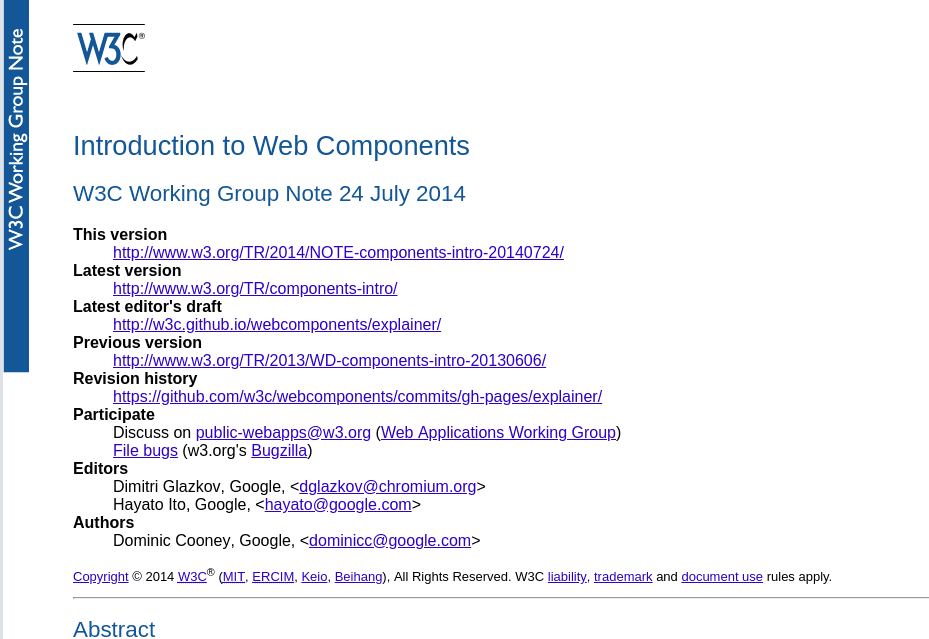 W3C Working Group Note

W3C®

Introduction to Web Components

W3C Working Group Note 24 July 2014

This version
http://www.w3.org/TR/2014/NOTE-components-intro-20140724/
Latest version
http://www.w3.org/TR/components-intro/
Latest editor's draft
http://w3c.github.io/webcomponents/explainer/
Previous version
http://www.w3.org/TR/2013/WD-components-intro-20130606/
Revision history
https://github.com/w3c/webcomponents/commits/gh-pages/explainer/
Participate
Discuss on public-webapps@w3.org (Web Applications Working Group)
File bugs (w3.org's Bugzilla)
Editors
Dimitri Glazkov, Google, <dglazkov@chromium.org>
Hayato Ito, Google, <hayato@google.com>
Authors
Dominic Cooney, Google, <dominicc@google.com>

Copyright © 2014 W3C® (MIT, ERCIM, Keio, Beihang), All Rights Reserved. W3C liability, trademark and document use rules apply.

Abstract